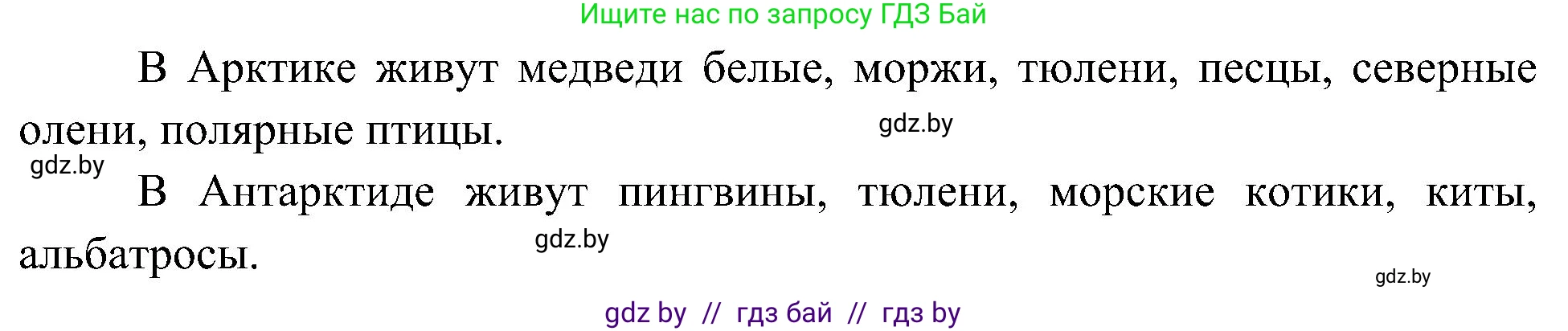 Ищите нас по запросу ГДЗ Бай

В Арктике живут медведи белые, моржи, тюлени, песцы, северные олени, полярные птицы.

gdz.by

gdz.by

В Антарктиде живут пингвины, тюлени, морские котики, киты, альбатросы.

gdz.by

gdz.by

gdz by // гдз бай // гдз by